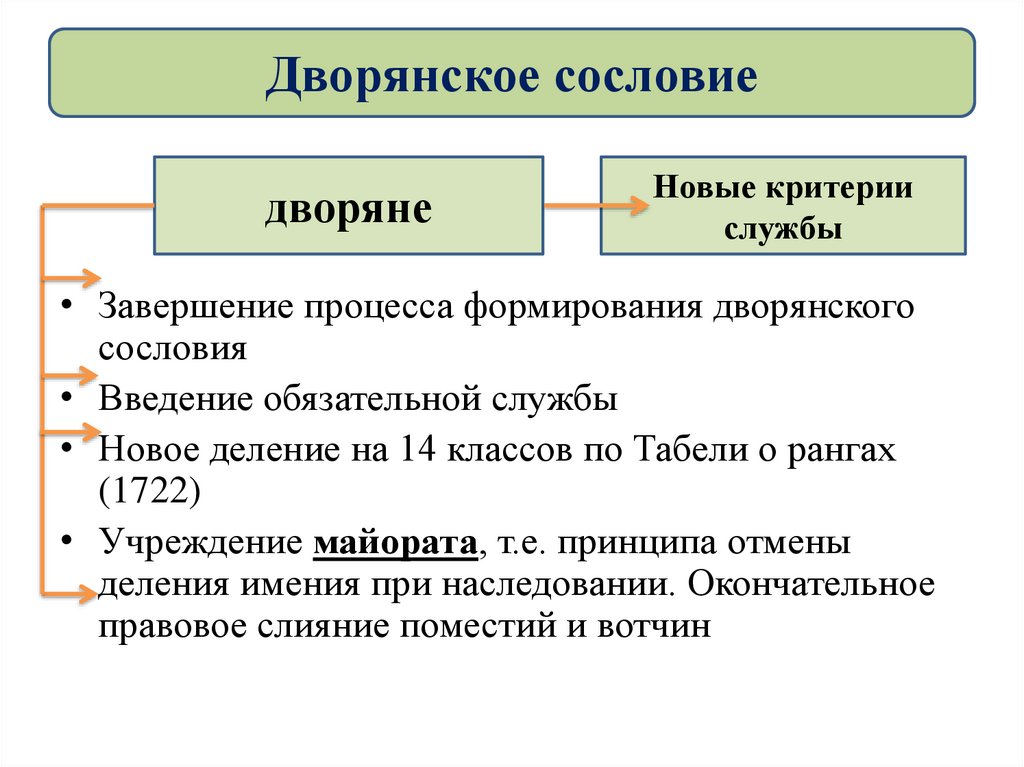 Дворянское сословие

дворяне

Новые критерии службы

• Завершение процесса формирования дворянского сословия
• Введение обязательной службы
• Новое деление на 14 классов по Табели о рангах (1722)
• Учреждение майората, т.е. принципа отмены деления имения при наследовании. Окончательное правовое слияние поместий и вотчин